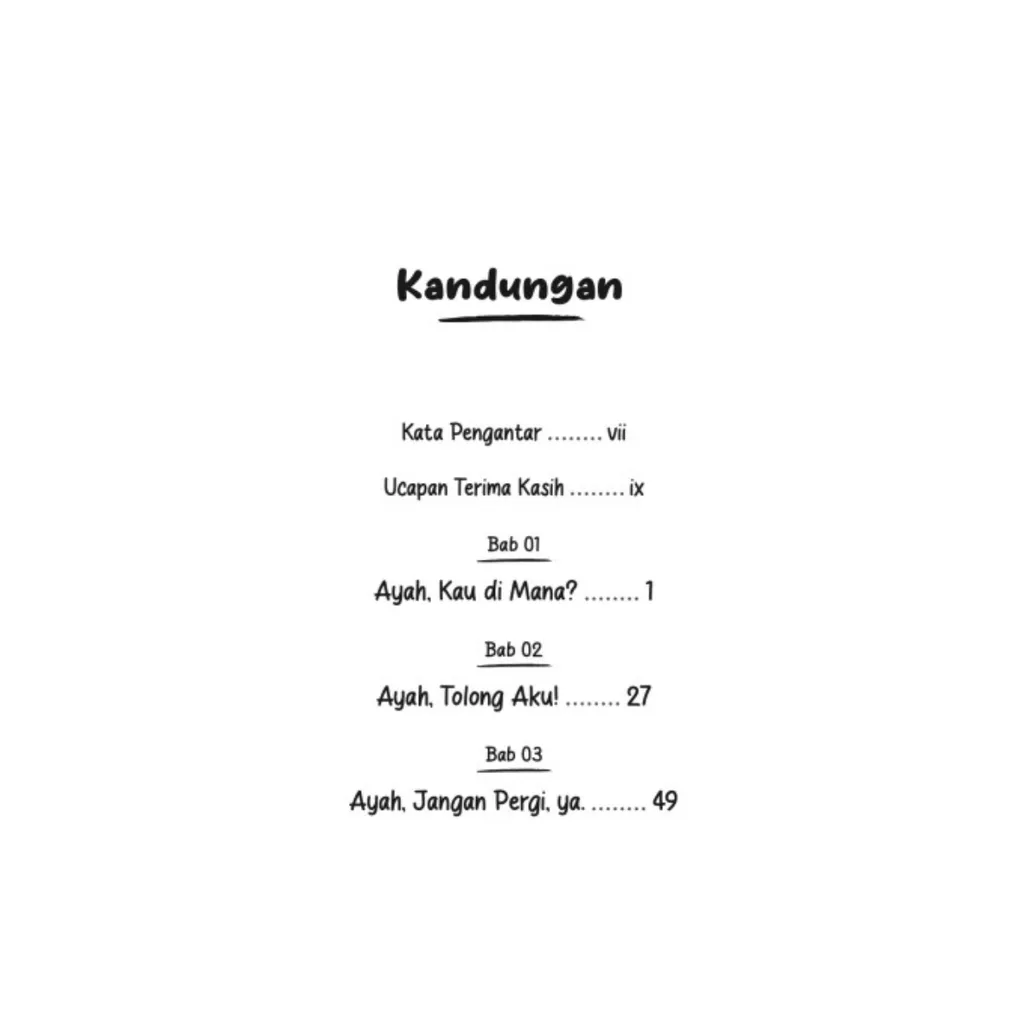 Kandungan

Kata Pengantar ........ vii

Ucapan Terima Kasih ........ ix

Bab 01

Ayah, Kau di Mana? ........ 1

Bab 02

Ayah, Tolong Aku! ........ 27

Bab 03

Ayah, Jangan Pergi, ya. ........ 49